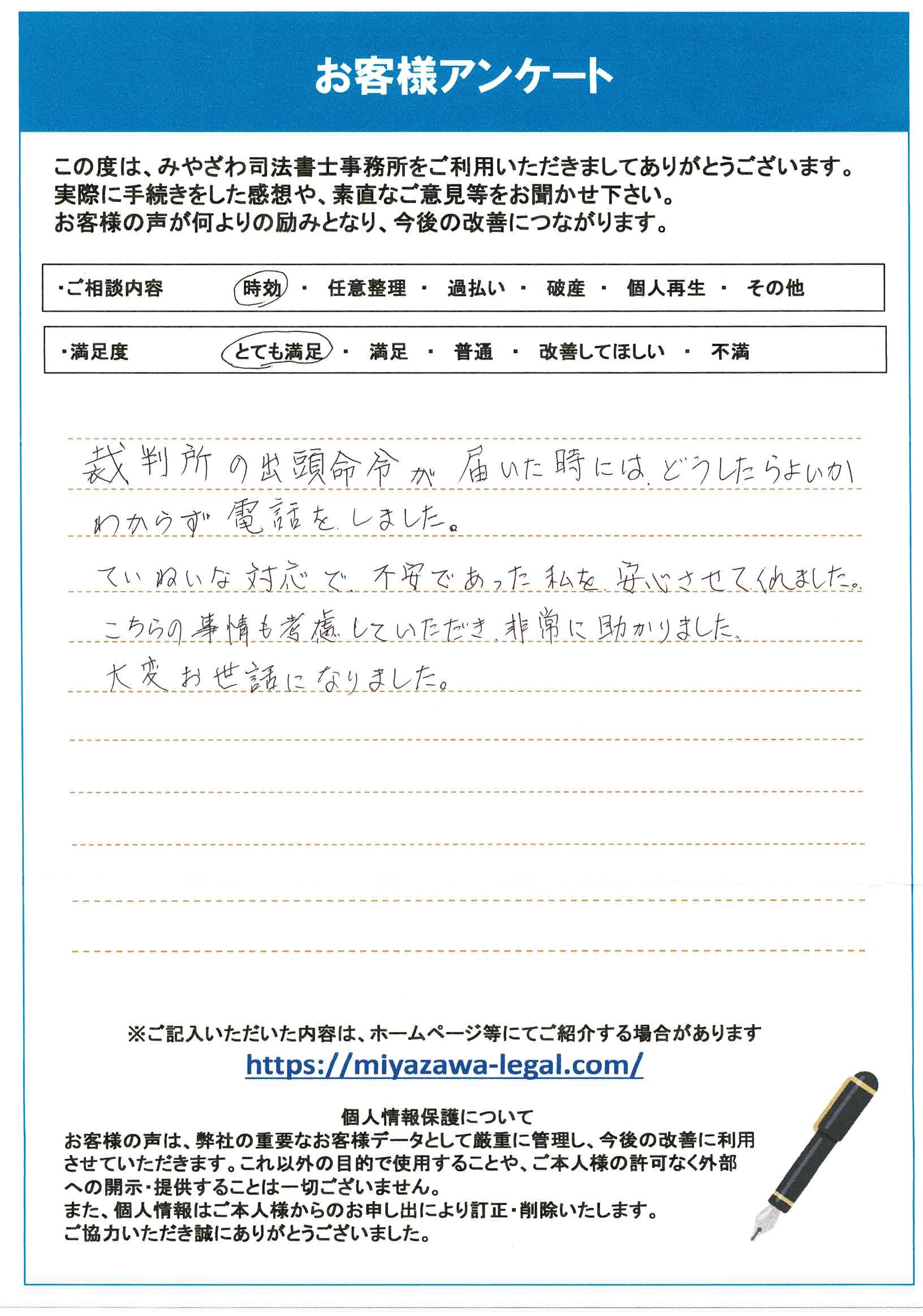 お客様アンケート

この度は、みやざわ司法書士事務所をご利用いただきましてありがとうございます。
実際に手続きをした感想や、素直なご意見等をお聞かせ下さい。
お客様の声が何よりの励みとなり、今後の改善につながります。

・ご相談内容　時効 ・ 任意整理 ・ 過払い ・ 破産 ・ 個人再生 ・ その他

・満足度　とても満足 ・ 満足 ・ 普通 ・ 改善してほしい ・ 不満

裁判所の出頭命令が届いた時には、どうしたらよいかわからず電話をしました。
ていねいな対応で、不安であった私を安心させてくれました。
こちらの事情も考慮していただき、非常に助かりました。
大変お世話になりました。

※ご記入いただいた内容は、ホームページ等にてご紹介する場合があります
https://miyazawa-legal.com/

個人情報保護について
お客様の声は、弊社の重要なお客様データとして厳重に管理し、今後の改善に利用させていただきます。これ以外の目的で使用することや、ご本人様の許可なく外部への開示・提供することは一切ございません。
また、個人情報はご本人様からのお申し出により訂正・削除いたします。
ご協力いただき誠にありがとうございました。